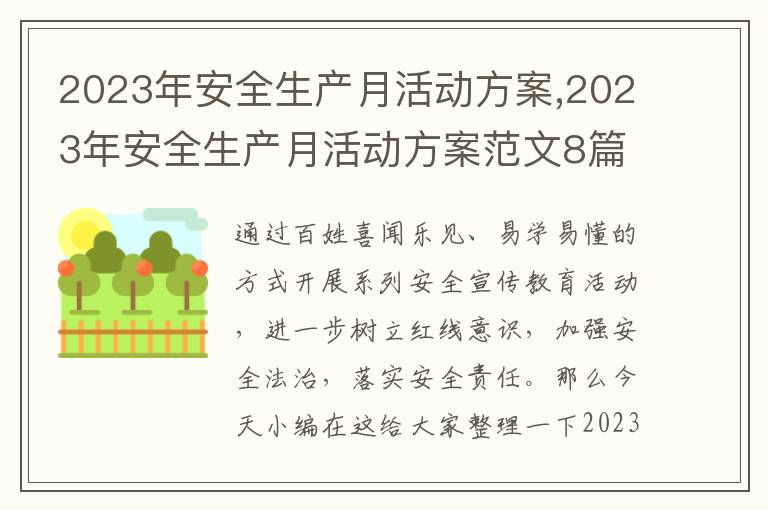 2023年安全生产月活动方案,2023年安全生产月活动方案范文8篇

通过百姓喜闻乐见、易学易懂的方式开展系列安全宣传教育活动，进一步树立红线意识，加强安全法治，落实安全责任。那么今天小编在这给大家整理一下2023